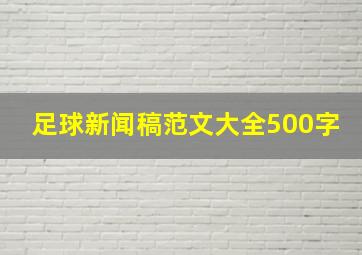 足球新闻稿范文大全500字